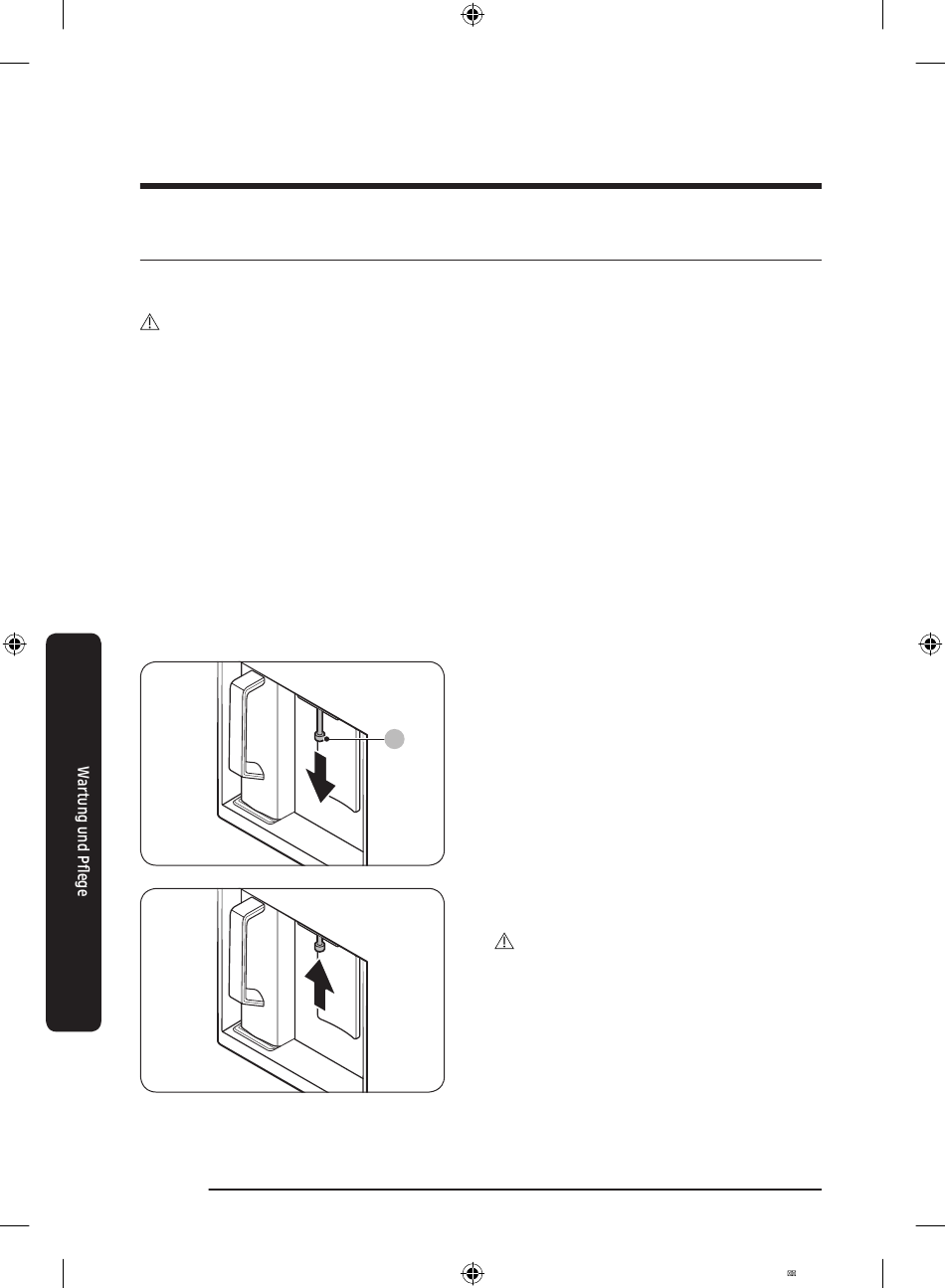 Wartung und Pflege